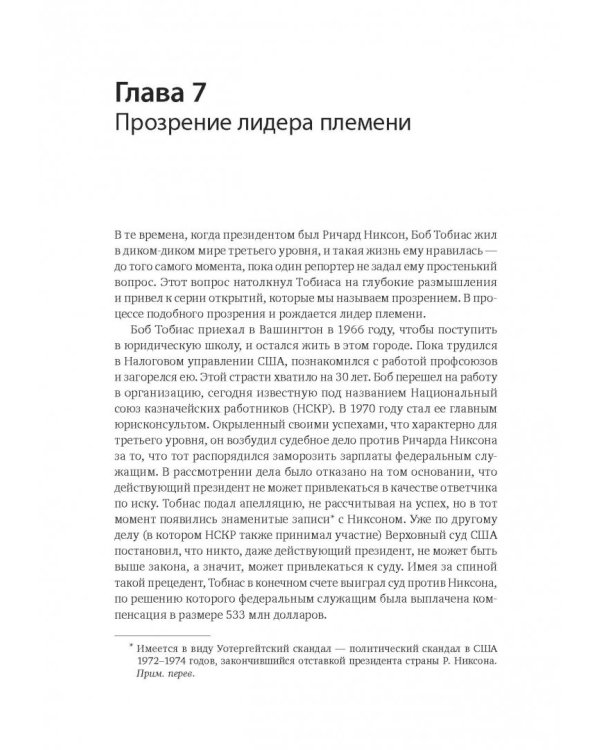 Глава 7
Прозрение лидера племени

В те времена, когда президентом был Ричард Никсон, Боб Тобиас жил в диком-диком мире третьего уровня, и такая жизнь ему нравилась — до того самого момента, пока один репортер не задал ему простенький вопрос. Этот вопрос натолкнул Тобиаса на глубокие размышления и привел к серии открытий, которые мы называем прозрением. В процессе подобного прозрения и рождается лидер племени.

Боб Тобиас приехал в Вашингтон в 1966 году, чтобы поступить в юридическую школу, и остался жить в этом городе. Пока трудился в Налоговом управлении США, познакомился с работой профсоюзов и загорелся ею. Этой страсти хватило на 30 лет. Боб перешел на работу в организацию, сегодня известную под названием Национальный союз казначейских работников (НСКР). В 1970 году стал ее главным юрисконсультом. Окрыленный своими успехами, что характерно для третьего уровня, он возбудил судебное дело против Ричарда Никсона за то, что тот распорядился заморозить зарплаты федеральным служащим. В рассмотрении дела было отказано на том основании, что действующий президент не может привлекаться в качестве ответчика по иску. Тобиас подал апелляцию, не рассчитывая на успех, но в тот момент появились знаменитые записи* с Никсоном. Уже по другому делу (в котором НСКР также принимал участие) Верховный суд США постановил, что никто, даже действующий президент, не может быть выше закона, а значит, может привлекаться к суду. Имея за спиной такой прецедент, Тобиас в конечном счете выиграл суд против Никсона, по решению которого федеральным служащим была выплачена компенсация в размере 533 млн долларов.

* Имеется в виду Уотергейтский скандал — политический скандал в США 1972–1974 годов, закончившийся отставкой президента страны Р. Никсона. Прим. перев.